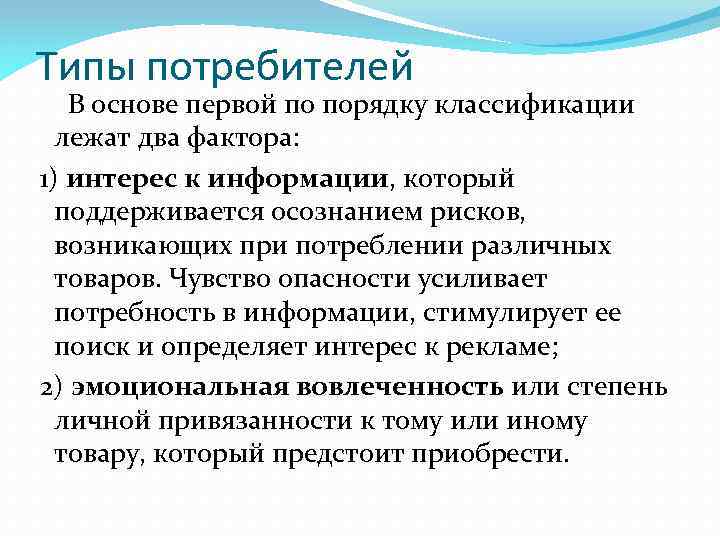 Типы потребителей

В основе первой по порядку классификации лежат два фактора:

1) интерес к информации, который поддерживается осознанием рисков, возникающих при потреблении различных товаров. Чувство опасности усиливает потребность в информации, стимулирует ее поиск и определяет интерес к рекламе;

2) эмоциональная вовлеченность или степень личной привязанности к тому или иному товару, который предстоит приобрести.